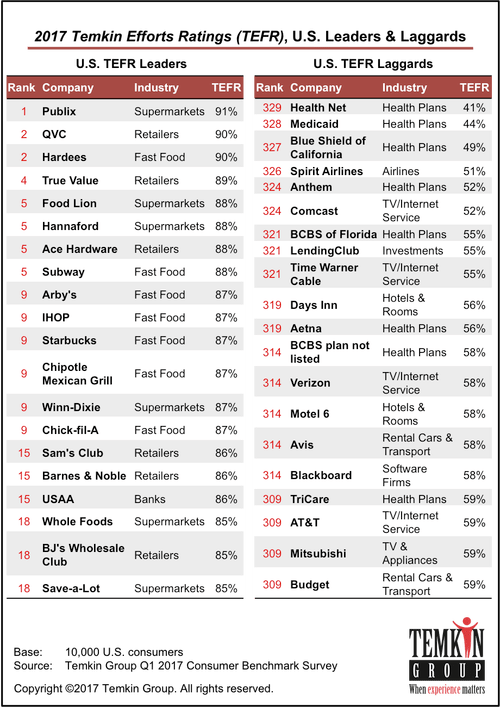 2017 Temkin Efforts Ratings (TEFR), U.S. Leaders & Laggards

U.S. TEFR Leaders

| Rank | Company | Industry | TEFR |
|---|---|---|---|
| 1 | Publix | Supermarkets | 91% |
| 2 | QVC | Retailers | 90% |
| 2 | Hardees | Fast Food | 90% |
| 4 | True Value | Retailers | 89% |
| 5 | Food Lion | Supermarkets | 88% |
| 5 | Hannaford | Supermarkets | 88% |
| 5 | Ace Hardware | Retailers | 88% |
| 5 | Subway | Fast Food | 88% |
| 9 | Arby's | Fast Food | 87% |
| 9 | IHOP | Fast Food | 87% |
| 9 | Starbucks | Fast Food | 87% |
| 9 | Chipotle Mexican Grill | Fast Food | 87% |
| 9 | Winn-Dixie | Supermarkets | 87% |
| 9 | Chick-fil-A | Fast Food | 87% |
| 15 | Sam's Club | Retailers | 86% |
| 15 | Barnes & Noble | Retailers | 86% |
| 15 | USAA | Banks | 86% |
| 18 | Whole Foods | Supermarkets | 85% |
| 18 | BJ's Wholesale Club | Retailers | 85% |
| 18 | Save-a-Lot | Supermarkets | 85% |

U.S. TEFR Laggards

| Rank | Company | Industry | TEFR |
|---|---|---|---|
| 329 | Health Net | Health Plans | 41% |
| 328 | Medicaid | Health Plans | 44% |
| 327 | Blue Shield of California | Health Plans | 49% |
| 326 | Spirit Airlines | Airlines | 51% |
| 324 | Anthem | Health Plans | 52% |
| 324 | Comcast | TV/Internet Service | 52% |
| 321 | BCBS of Florida | Health Plans | 55% |
| 321 | LendingClub | Investments | 55% |
| 321 | Time Warner Cable | TV/Internet Service | 55% |
| 319 | Days Inn | Hotels & Rooms | 56% |
| 319 | Aetna | Health Plans | 56% |
| 314 | BCBS plan not listed | Health Plans | 58% |
| 314 | Verizon | TV/Internet Service | 58% |
| 314 | Motel 6 | Hotels & Rooms | 58% |
| 314 | Avis | Rental Cars & Transport | 58% |
| 314 | Blackboard | Software Firms | 58% |
| 309 | TriCare | Health Plans | 59% |
| 309 | AT&T | TV/Internet Service | 59% |
| 309 | Mitsubishi | TV & Appliances | 59% |
| 309 | Budget | Rental Cars & Transport | 59% |

Base: 10,000 U.S. consumers
Source: Temkin Group Q1 2017 Consumer Benchmark Survey

Copyright ©2017 Temkin Group. All rights reserved.

TEMKIN GROUP
When experience matters